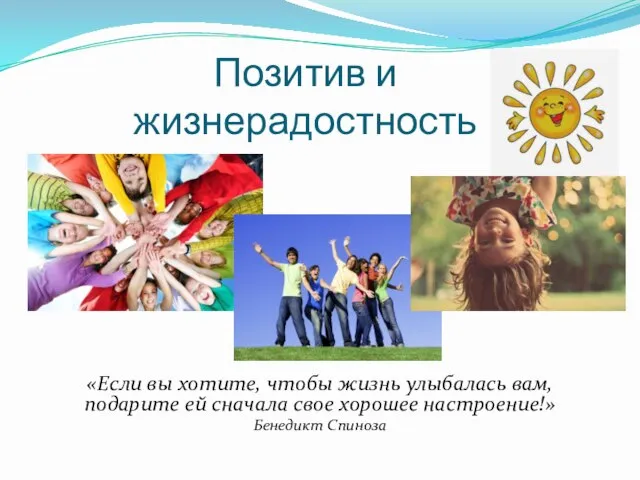 Позитив и жизнерадостность

«Если вы хотите, чтобы жизнь улыбалась вам, подарите ей сначала свое хорошее настроение!»
Бенедикт Спиноза